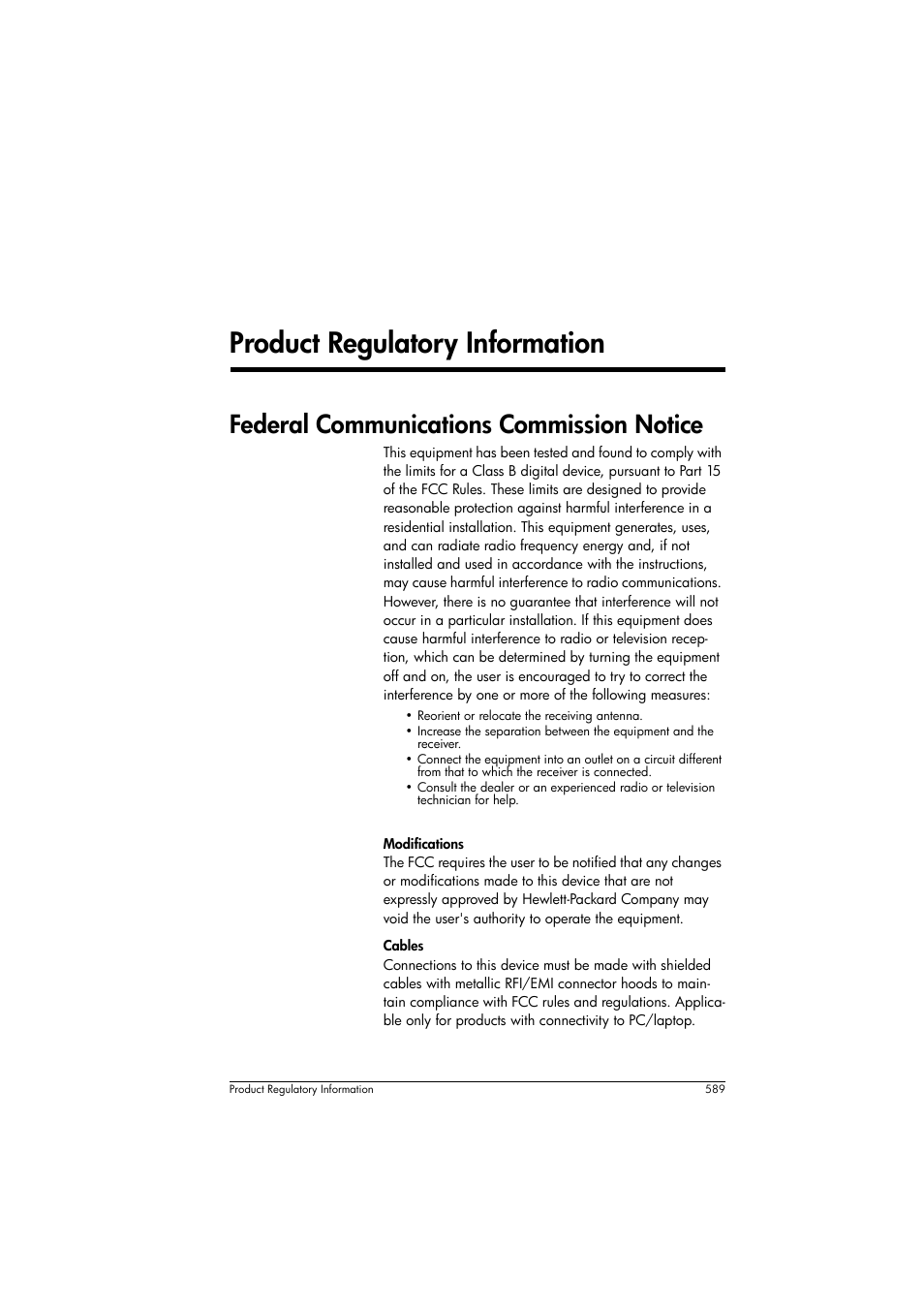 Product Regulatory Information

Federal Communications Commission Notice

This equipment has been tested and found to comply with the limits for a Class B digital device, pursuant to Part 15 of the FCC Rules. These limits are designed to provide reasonable protection against harmful interference in a residential installation. This equipment generates, uses, and can radiate radio frequency energy and, if not installed and used in accordance with the instructions, may cause harmful interference to radio communications. However, there is no guarantee that interference will not occur in a particular installation. If this equipment does cause harmful interference to radio or television reception, which can be determined by turning the equipment off and on, the user is encouraged to try to correct the interference by one or more of the following measures:

• Reorient or relocate the receiving antenna.
• Increase the separation between the equipment and the receiver.
• Connect the equipment into an outlet on a circuit different from that to which the receiver is connected.
• Consult the dealer or an experienced radio or television technician for help.

Modifications
The FCC requires the user to be notified that any changes or modifications made to this device that are not expressly approved by Hewlett-Packard Company may void the user's authority to operate the equipment.

Cables
Connections to this device must be made with shielded cables with metallic RFI/EMI connector hoods to maintain compliance with FCC rules and regulations. Applicable only for products with connectivity to PC/laptop.

Product Regulatory Information 589